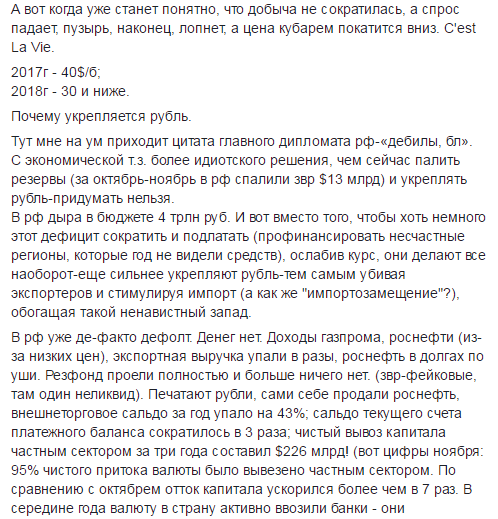 А вот когда уже станет понятно, что добыча не сократилась, а спрос падает, пузырь, наконец, лопнет, а цена кубарем покатится вниз. C'est La Vie.

2017г - 40$/б;
2018г - 30 и ниже.

Почему укрепляется рубль.

Тут мне на ум приходит цитата главного дипломата рф-«дебилы, бл».
С экономической т.з. более идиотского решения, чем сейчас палить резервы (за октябрь-ноябрь в рф спалили звр $13 млрд) и укреплять рубль-придумать нельзя.
В рф дыра в бюджете 4 трлн руб. И вот вместо того, чтобы хоть немного этот дефицит сократить и подлатать (профинансировать несчастные регионы, которые год не видели средств), ослабив курс, они делают все наоборот-еще сильнее укрепляют рубль-тем самым убивая экспортеров и стимулируя импорт (а как же "импортозамещение"?), обогащая такой ненавистный запад.

В рф уже де-факто дефолт. Денег нет. Доходы газпрома, роснефти (из-за низких цен), экспортная выручка упали в разы, роснефть в долгах по уши. Резфонд проели полностью и больше ничего нет. (звр-фейковые, там один неликвид). Печатают рубли, сами себе продали роснефть, внешнеторговое сальдо за год упало на 43%; сальдо текущего счета платежного баланса сократилось в 3 раза; чистый вывоз капитала частным сектором за три года составил $226 млрд! (вот цифры ноября: 95% чистого притока валюты было вывезено частным сектором. По сравнению с октябрем отток капитала ускорился более чем в 7 раз. В середине года валюту в страну активно ввозили банки - они